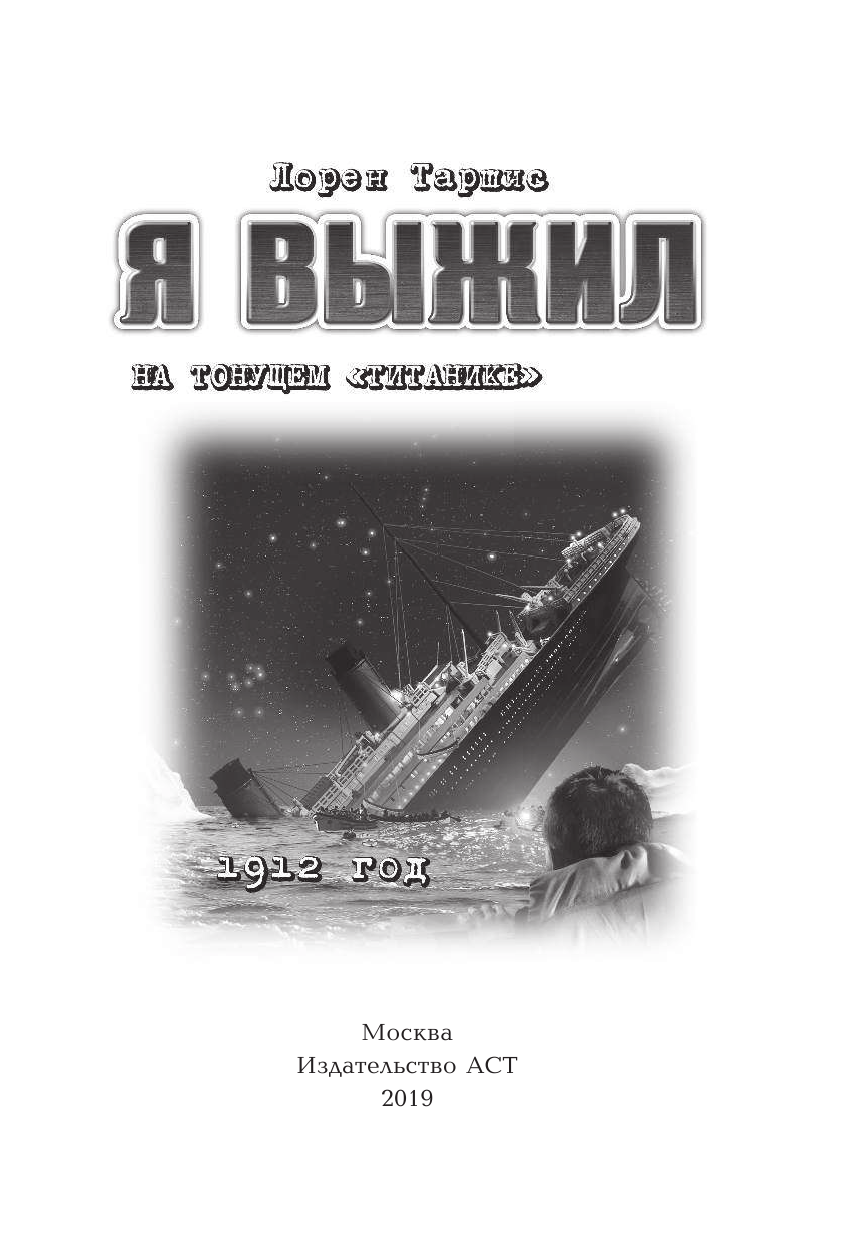 Лорен Таршис

Я ВЫЖИЛ

НА ТОНУЩЕМ «ТИТАНИКЕ»

1912 год

Москва
Издательство АСТ
2019